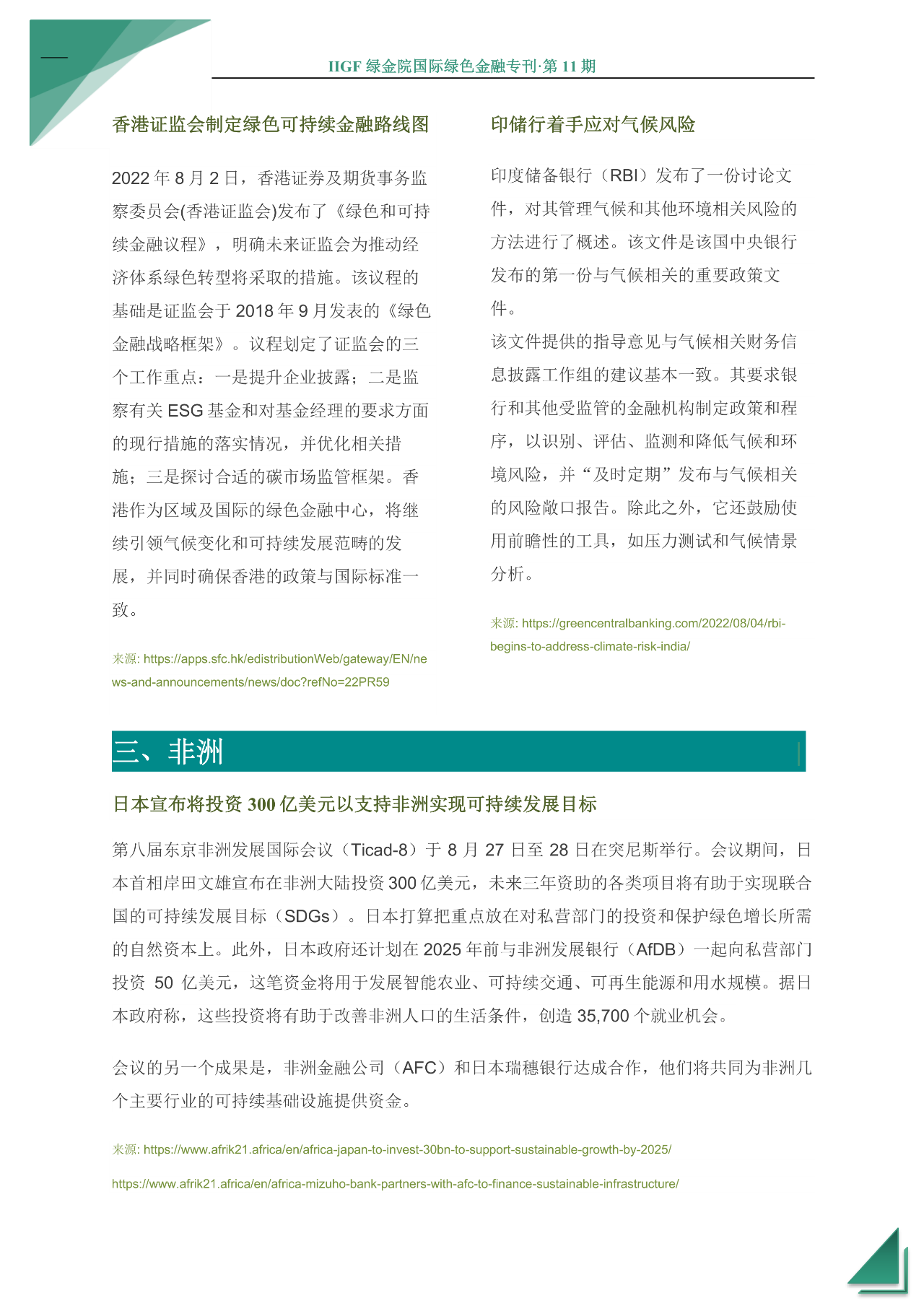 IIGF 绿金院国际绿色金融专刊·第 11 期

香港证监会制定绿色可持续金融路线图

2022 年 8 月 2 日，香港证券及期货事务监察委员会(香港证监会)发布了《绿色和可持续金融议程》，明确未来证监会为推动经济体系绿色转型将采取的措施。该议程的基础是证监会于 2018 年 9 月发表的《绿色金融战略框架》。议程划定了证监会的三个工作重点：一是提升企业披露；二是监察有关 ESG 基金和对基金经理的要求方面的现行措施的落实情况，并优化相关措施；三是探讨合适的碳市场监管框架。香港作为区域及国际的绿色金融中心，将继续引领气候变化和可持续发展范畴的发展，并同时确保香港的政策与国际标准一致。

来源: https://apps.sfc.hk/edistributionWeb/gateway/EN/news-and-announcements/news/doc?refNo=22PR59

印储行着手应对气候风险

印度储备银行（RBI）发布了一份讨论文件，对其管理气候和其他环境相关风险的方法进行了概述。该文件是该国中央银行发布的第一份与气候相关的重要政策文件。

该文件提供的指导意见与气候相关财务信息披露工作组的建议基本一致。其要求银行和其他受监管的金融机构制定政策和程序，以识别、评估、监测和降低气候和环境风险，并“及时定期”发布与气候相关的风险敞口报告。除此之外，它还鼓励使用前瞻性的工具，如压力测试和气候情景分析。

来源: https://greencentralbanking.com/2022/08/04/rbi-begins-to-address-climate-risk-india/

三、非洲

日本宣布将投资 300 亿美元以支持非洲实现可持续发展目标

第八届东京非洲发展国际会议（Ticad-8）于 8 月 27 日至 28 日在突尼斯举行。会议期间，日本首相岸田文雄宣布在非洲大陆投资 300 亿美元，未来三年资助的各类项目将有助于实现联合国的可持续发展目标（SDGs）。日本打算把重点放在对私营部门的投资和保护绿色增长所需的自然资本上。此外，日本政府还计划在 2025 年前与非洲发展银行（AfDB）一起向私营部门投资 50 亿美元，这笔资金将用于发展智能农业、可持续交通、可再生能源和用水规模。据日本政府称，这些投资将有助于改善非洲人口的生活条件，创造 35,700 个就业机会。

会议的另一个成果是，非洲金融公司（AFC）和日本瑞穗银行达成合作，他们将共同为非洲几个主要行业的可持续基础设施提供资金。

来源: https://www.afrik21.africa/en/africa-japan-to-invest-30bn-to-support-sustainable-growth-by-2025/

https://www.afrik21.africa/en/africa-mizuho-bank-partners-with-afc-to-finance-sustainable-infrastructure/